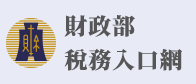 財政部
稅務入口網